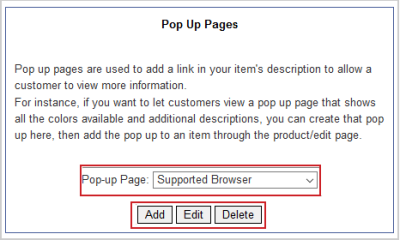 Pop Up Pages

Pop up pages are used to add a link in your item's description to allow a customer to view more information.
For instance, if you want to let customers view a pop up page that shows all the colors available and additional descriptions, you can create that pop up here, then add the pop up to an item through the product/edit page.

Pop-up Page: Supported Browser

Add Edit Delete